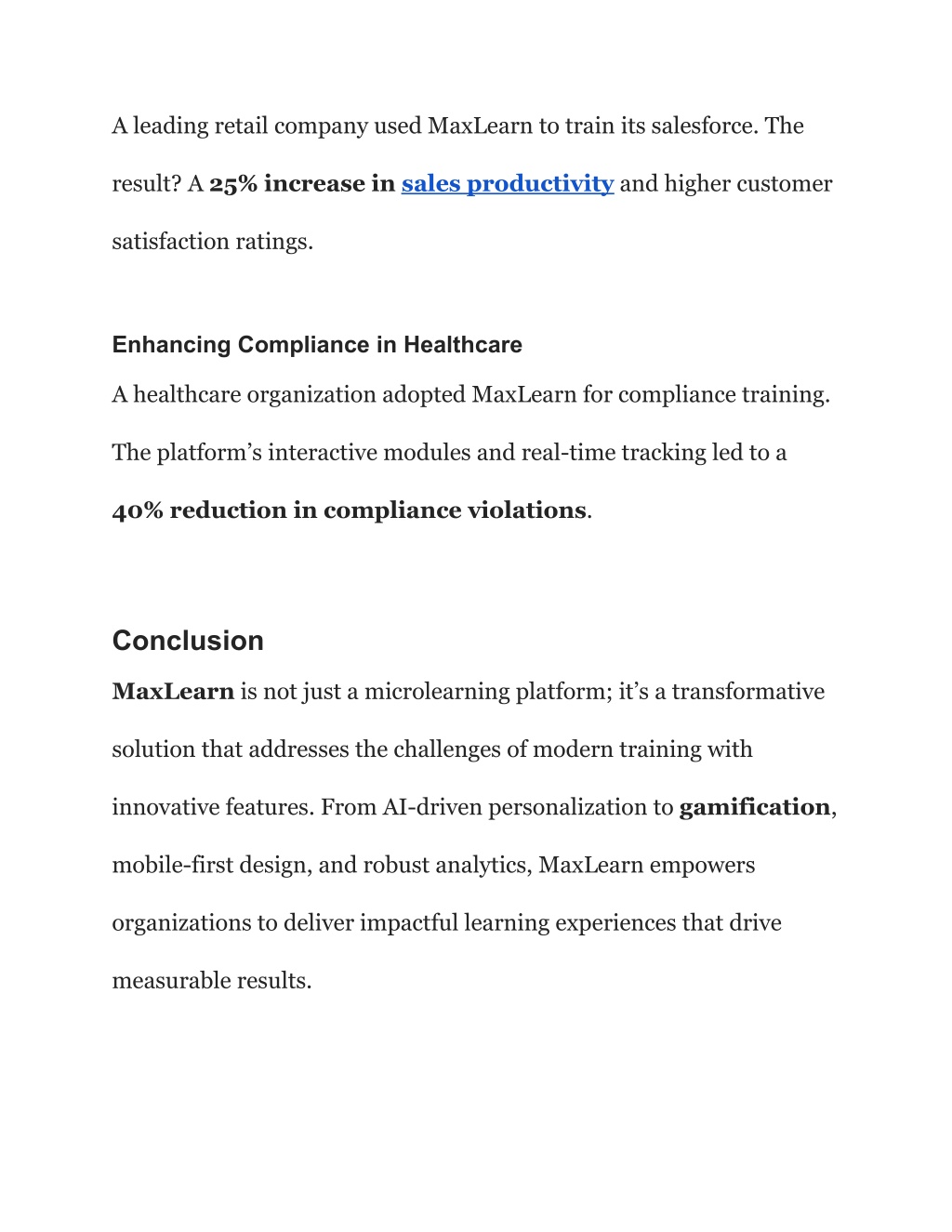 A leading retail company used MaxLearn to train its salesforce. The result? A 25% increase in sales productivity and higher customer satisfaction ratings.

Enhancing Compliance in Healthcare

A healthcare organization adopted MaxLearn for compliance training. The platform’s interactive modules and real-time tracking led to a 40% reduction in compliance violations.

Conclusion

MaxLearn is not just a microlearning platform; it’s a transformative solution that addresses the challenges of modern training with innovative features. From AI-driven personalization to gamification, mobile-first design, and robust analytics, MaxLearn empowers organizations to deliver impactful learning experiences that drive measurable results.